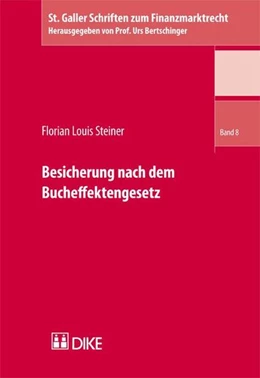 St. Galler Schriften zum Finanzmarktrecht
Herausgegeben von Prof. Urs Bertschinger

Florian Louis Steiner

Band 8

Besicherung nach dem Bucheffektengesetz

DIKE